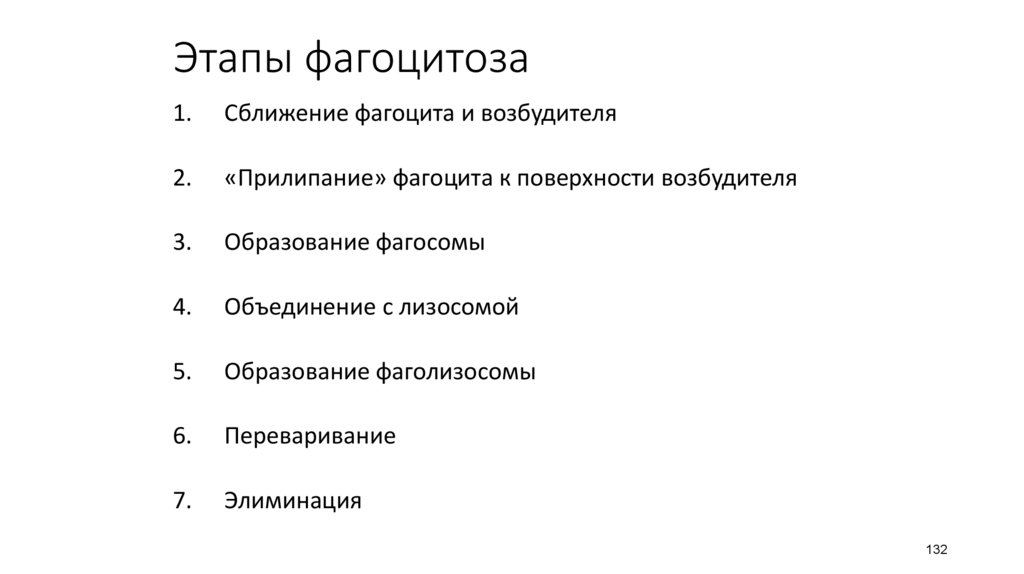 Этапы фагоцитоза

1. Сближение фагоцита и возбудителя

2. «Прилипание» фагоцита к поверхности возбудителя

3. Образование фагосомы

4. Объединение с лизосомой

5. Образование фаголизосомы

6. Переваривание

7. Элиминация

132